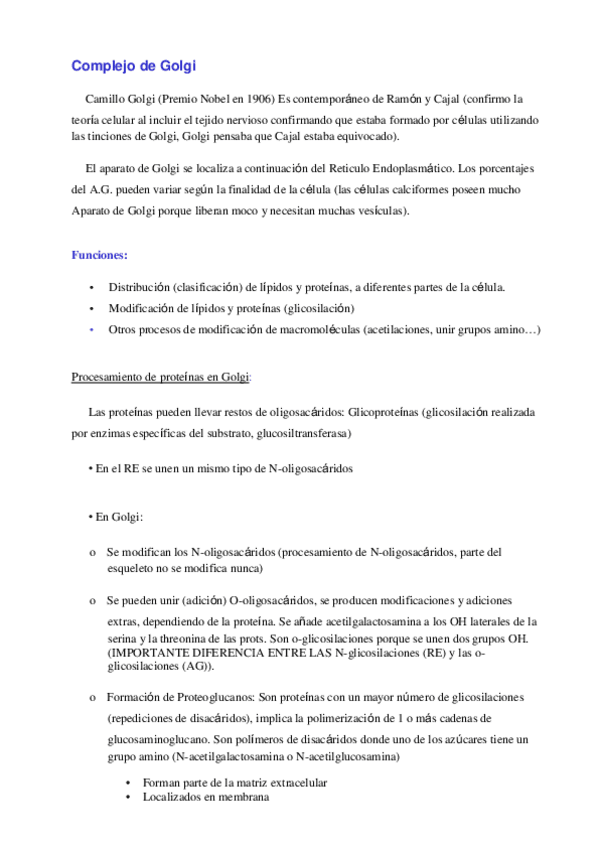 Complejo de Golgi

Camillo Golgi (Premio Nobel en 1906) Es contemporáneo de Ramón y Cajal (confirmo la teoría celular al incluir el tejido nervioso confirmando que estaba formado por células utilizando las tinciones de Golgi, Golgi pensaba que Cajal estaba equivocado).

El aparato de Golgi se localiza a continuación del Reticulo Endoplasmático. Los porcentajes del A.G. pueden variar según la finalidad de la célula (las células calciformes poseen mucho Aparato de Golgi porque liberan moco y necesitan muchas vesículas).

Funciones:

• Distribución (clasificación) de lípidos y proteínas, a diferentes partes de la célula.
• Modificación de lípidos y proteínas (glicosilación)
• Otros procesos de modificación de macromoléculas (acetilaciones, unir grupos amino…)

Procesamiento de proteínas en Golgi:

Las proteínas pueden llevar restos de oligosacáridos: Glicoproteínas (glicosilación realizada por enzimas específicas del substrato, glucosiltransferasa)

• En el RE se unen un mismo tipo de N-oligosacáridos

• En Golgi:

o Se modifican los N-oligosacáridos (procesamiento de N-oligosacáridos, parte del esqueleto no se modifica nunca)

o Se pueden unir (adición) O-oligosacáridos, se producen modificaciones y adiciones extras, dependiendo de la proteína. Se añade acetilgalactosamina a los OH laterales de la serina y la threonina de las prots. Son o-glicosilaciones porque se unen dos grupos OH. (IMPORTANTE DIFERENCIA ENTRE LAS N-glicosilaciones (RE) y las o-glicosilaciones (AG)).

o Formación de Proteoglucanos: Son proteínas con un mayor número de glicosilaciones (repediciones de disacáridos), implica la polimerización de 1 o más cadenas de glucosaminoglucano. Son polímeros de disacáridos donde uno de los azúcares tiene un grupo amino (N-acetilgalactosamina o N-acetilglucosamina)

• Forman parte de la matriz extracelular
• Localizados en membrana